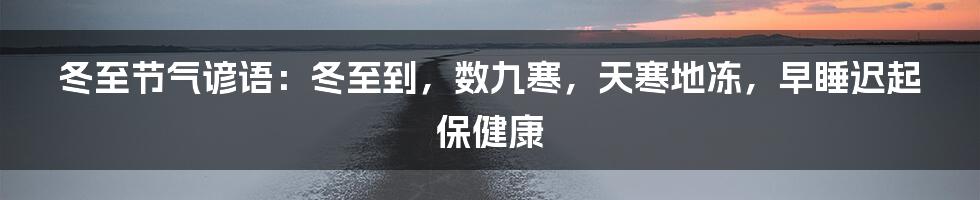 冬至节气谚语：冬至到，数九寒，天寒地冻，早睡迟起保健康